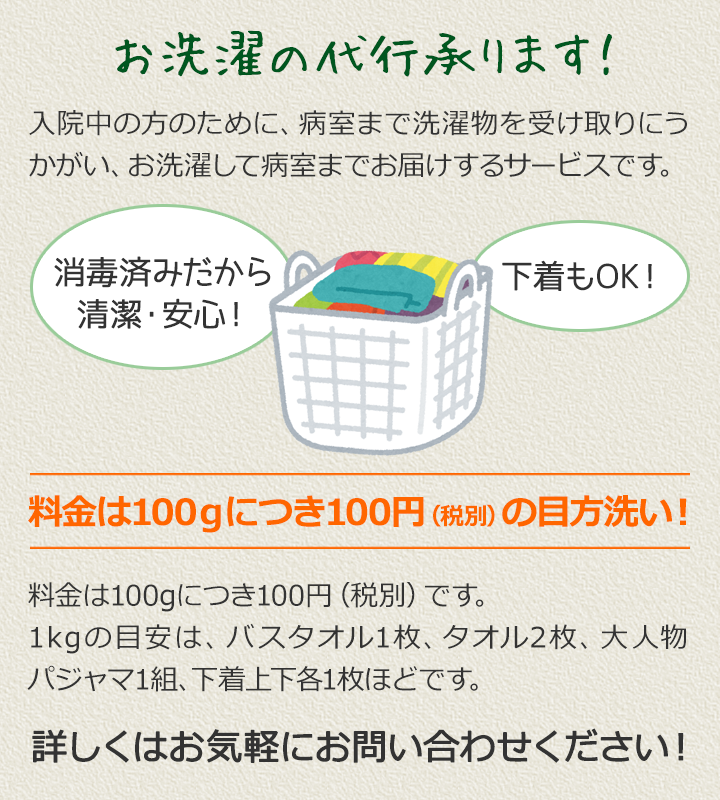 お洗濯の代行承ります!

入院中の方のために、病室まで洗濯物を受け取りにうかがい、お洗濯して病室までお届けするサービスです。

消毒済みだから清潔・安心!

下着もOK!

料金は100gにつき100円(税別)の目方洗い!

料金は100gにつき100円(税別)です。
1kgの目安は、バスタオル1枚、タオル2枚、大人物パジャマ1組、下着上下各1枚ほどです。

詳しくはお気軽にお問い合わせください!